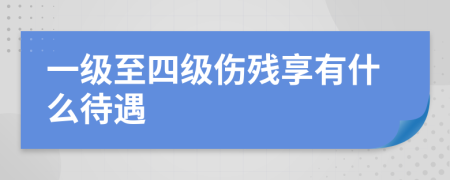 一级至四级伤残享有什么待遇